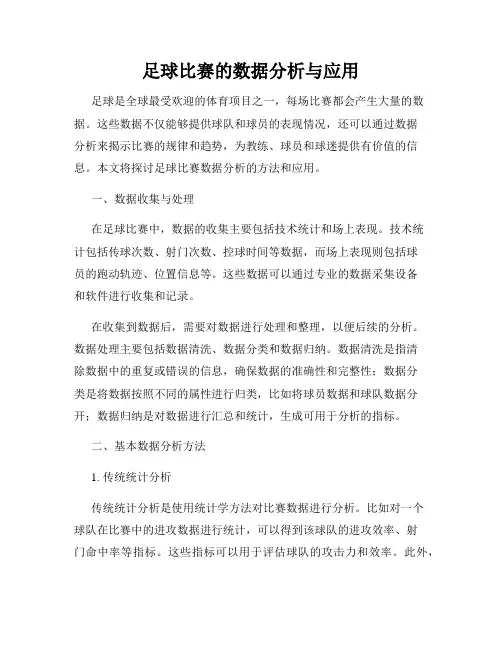 足球比赛的数据分析与应用

足球是全球最受欢迎的体育项目之一，每场比赛都会产生大量的数据。这些数据不仅能够提供球队和球员的表现情况，还可以通过数据分析来揭示比赛的规律和趋势，为教练、球员和球迷提供有价值的信息。本文将探讨足球比赛数据分析的方法和应用。

一、数据收集与处理

在足球比赛中，数据的收集主要包括技术统计和场上表现。技术统计包括传球次数、射门次数、控球时间等数据，而场上表现则包括球员的跑动轨迹、位置信息等。这些数据可以通过专业的数据采集设备和软件进行收集和记录。

在收集到数据后，需要对数据进行处理和整理，以便后续的分析。数据处理主要包括数据清洗、数据分类和数据归纳。数据清洗是指清除数据中的重复或错误的信息，确保数据的准确性和完整性；数据分类是将数据按照不同的属性进行归类，比如将球员数据和球队数据分开；数据归纳是对数据进行汇总和统计，生成可用于分析的指标。

二、基本数据分析方法

1. 传统统计分析

传统统计分析是使用统计学方法对比赛数据进行分析。比如对一个球队在比赛中的进攻数据进行统计，可以得到该球队的进攻效率、射门命中率等指标。这些指标可以用于评估球队的攻击力和效率。此外，